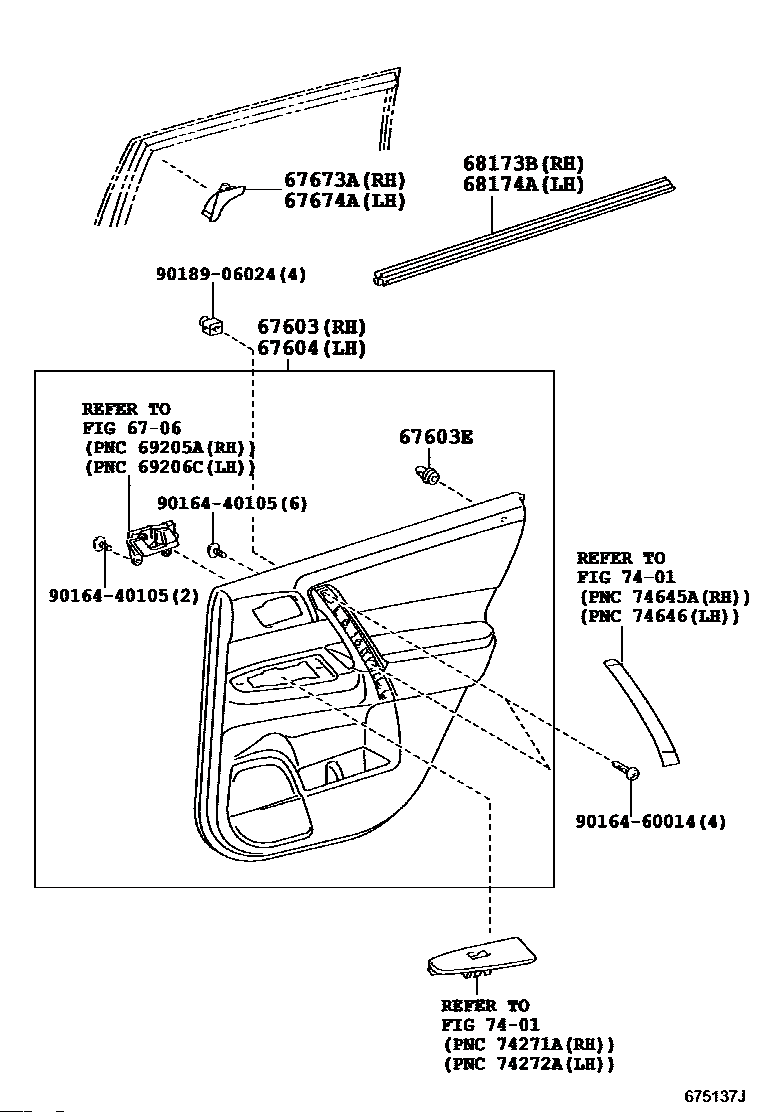 67673A(RH)
67674A(LH)

68173B(RH)
68174A(LH)

90189-06024(4)

67603(RH)
67604(LH)

REFER TO
FIG 67-06
(PNC 69205A(RH))
(PNC 69206C(LH))

67603E

90164-40105(6)

90164-40105(2)

REFER TO
FIG 74-01
(PNC 74645A(RH))
(PNC 74646(LH))

90164-60014(4)

REFER TO
FIG 74-01
(PNC 74271A(RH))
(PNC 74272A(LH))

675137J